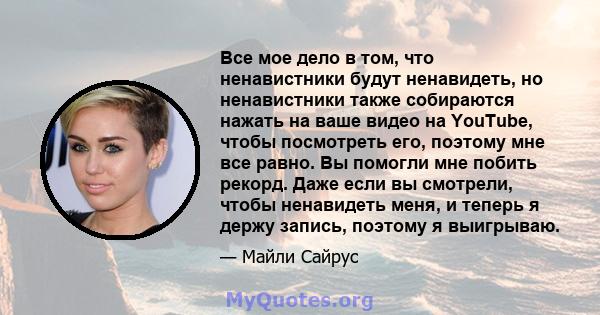 Все мое дело в том, что ненавистники будут ненавидеть, но ненавистники также собираются нажать на ваше видео на YouTube, чтобы посмотреть его, поэтому мне все равно. Вы помогли мне побить рекорд. Даже если вы смотрели, чтобы ненавидеть меня, и теперь я держу запись, поэтому я выигрываю.

— Майли Сайрус

MyQuotes.org